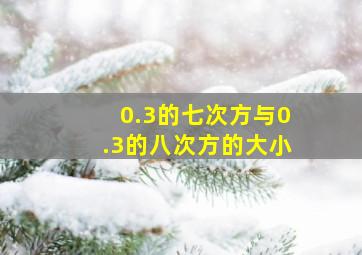 0.3的七次方与0.3的八次方的大小